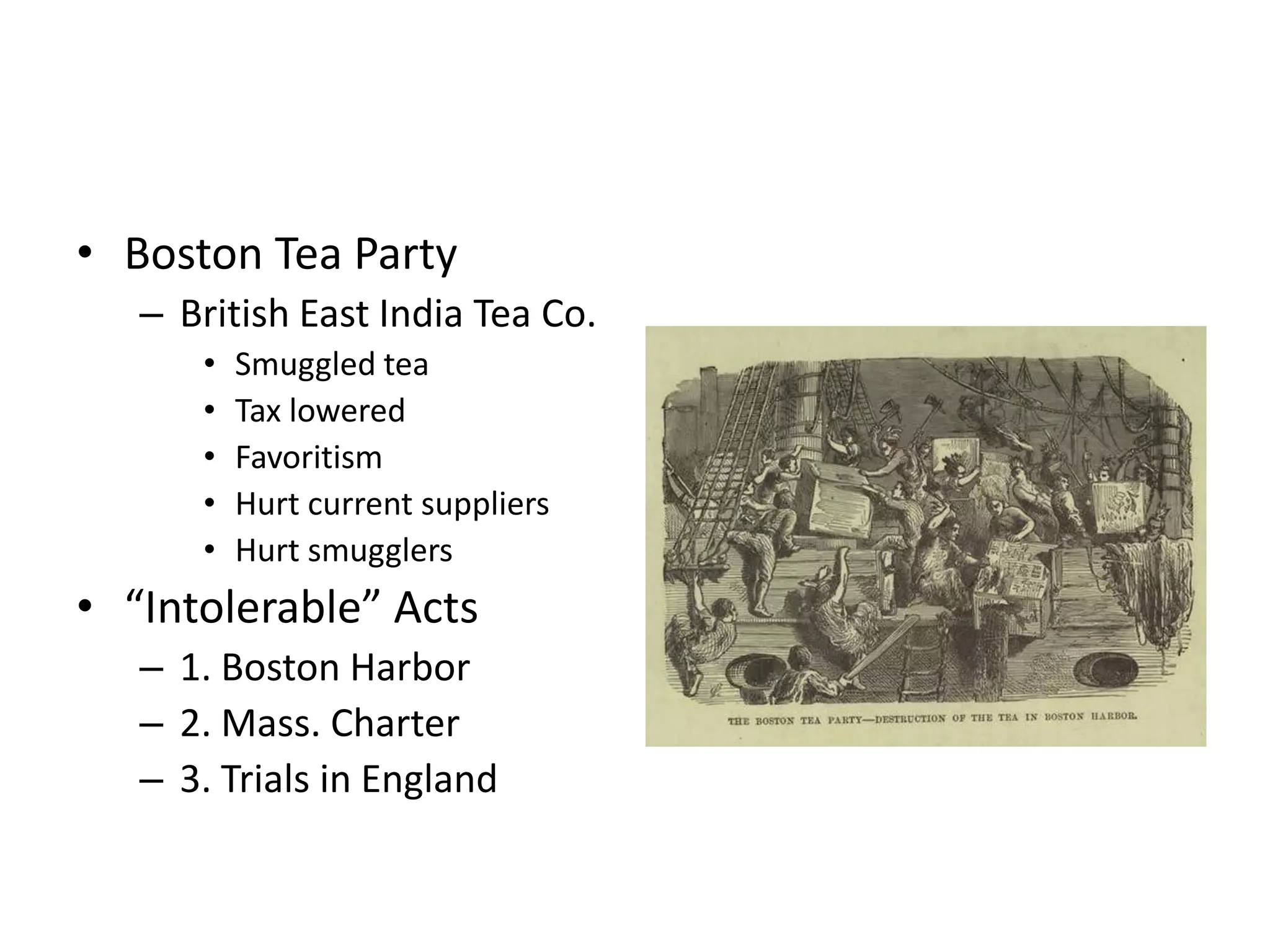 • Boston Tea Party
– British East India Tea Co.
• Smuggled tea
• Tax lowered
• Favoritism
• Hurt current suppliers
• Hurt smugglers
• “Intolerable” Acts
– 1. Boston Harbor
– 2. Mass. Charter
– 3. Trials in England

THE BOSTON TEA PARTY—DESTRUCTION OF THE TEA IN BOSTON HARBOR.